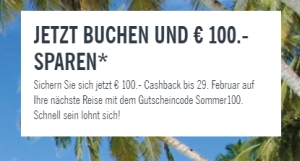 JETZT BUCHEN UND € 100.- SPAREN*

Sichern Sie sich jetzt € 100.- Cashback bis 29. Februar auf Ihre nächste Reise mit dem Gutscheincode Sommer100. Schnell sein lohnt sich!